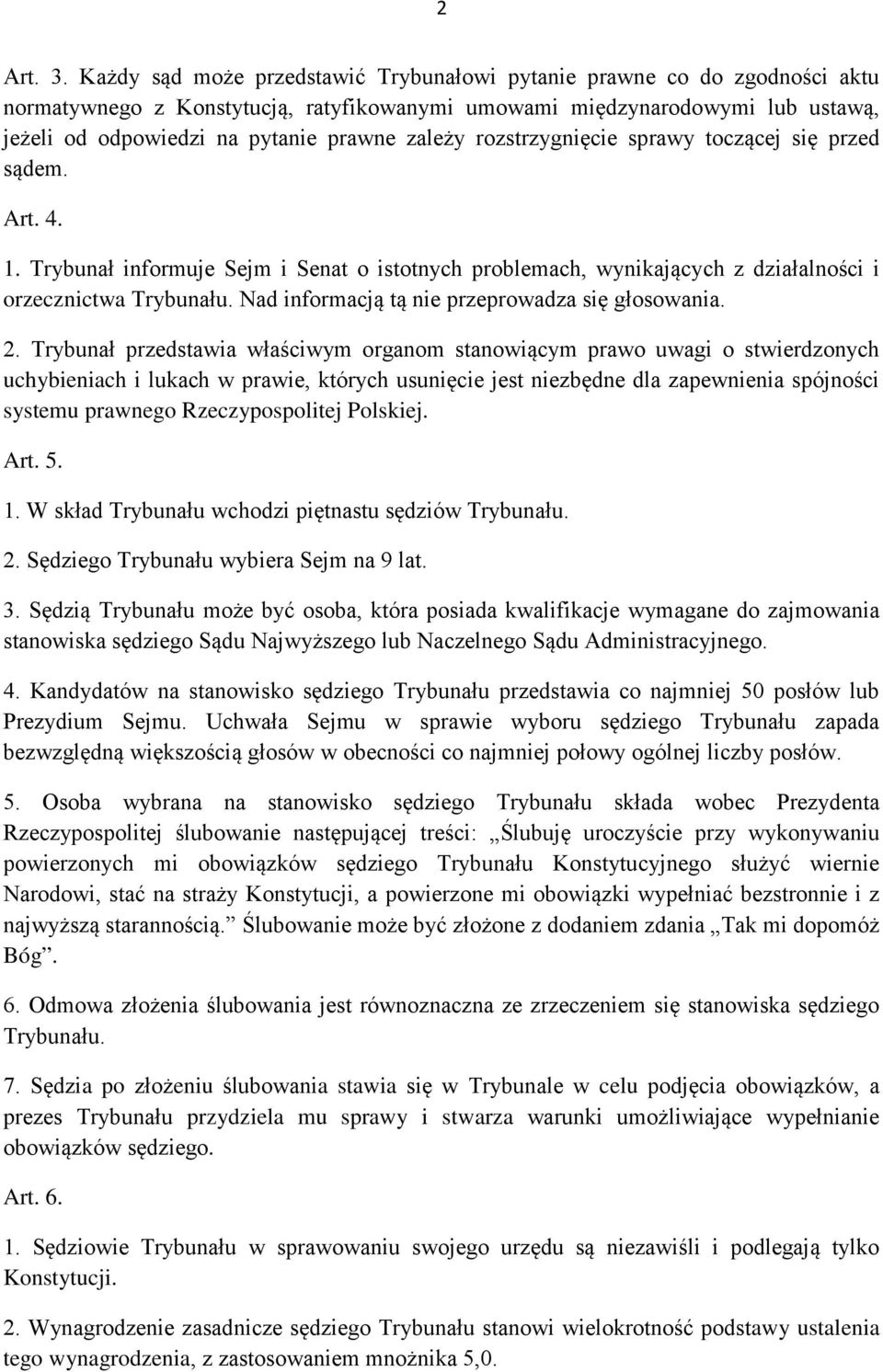 2

Art. 3. Każdy sąd może przedstawić Trybunałowi pytanie prawne co do zgodności aktu normatywnego z Konstytucją, ratyfikowanymi umowami międzynarodowymi lub ustawą, jeżeli od odpowiedzi na pytanie prawne zależy rozstrzygnięcie sprawy toczącej się przed sądem.

Art. 4.

1. Trybunał informuje Sejm i Senat o istotnych problemach, wynikających z działalności i orzecznictwa Trybunału. Nad informacją tą nie przeprowadza się głosowania.

2. Trybunał przedstawia właściwym organom stanowiącym prawo uwagi o stwierdzonych uchybieniach i lukach w prawie, których usunięcie jest niezbędne dla zapewnienia spójności systemu prawnego Rzeczypospolitej Polskiej.

Art. 5.

1. W skład Trybunału wchodzi piętnastu sędziów Trybunału.

2. Sędziego Trybunału wybiera Sejm na 9 lat.

3. Sędzią Trybunału może być osoba, która posiada kwalifikacje wymagane do zajmowania stanowiska sędziego Sądu Najwyższego lub Naczelnego Sądu Administracyjnego.

4. Kandydatów na stanowisko sędziego Trybunału przedstawia co najmniej 50 posłów lub Prezydium Sejmu. Uchwała Sejmu w sprawie wyboru sędziego Trybunału zapada bezwzględną większością głosów w obecności co najmniej połowy ogólnej liczby posłów.

5. Osoba wybrana na stanowisko sędziego Trybunału składa wobec Prezydenta Rzeczypospolitej ślubowanie następującej treści: „Ślubuję uroczyście przy wykonywaniu powierzonych mi obowiązków sędziego Trybunału Konstytucyjnego służyć wiernie Narodowi, stać na straży Konstytucji, a powierzone mi obowiązki wypełniać bezstronnie i z najwyższą starannością.” Ślubowanie może być złożone z dodaniem zdania „Tak mi dopomóż Bóg”.

6. Odmowa złożenia ślubowania jest równoznaczna ze zrzeczeniem się stanowiska sędziego Trybunału.

7. Sędzia po złożeniu ślubowania stawia się w Trybunale w celu podjęcia obowiązków, a prezes Trybunału przydziela mu sprawy i stwarza warunki umożliwiające wypełnianie obowiązków sędziego.

Art. 6.

1. Sędziowie Trybunału w sprawowaniu swojego urzędu są niezawiśli i podlegają tylko Konstytucji.

2. Wynagrodzenie zasadnicze sędziego Trybunału stanowi wielokrotność podstawy ustalenia tego wynagrodzenia, z zastosowaniem mnożnika 5,0.